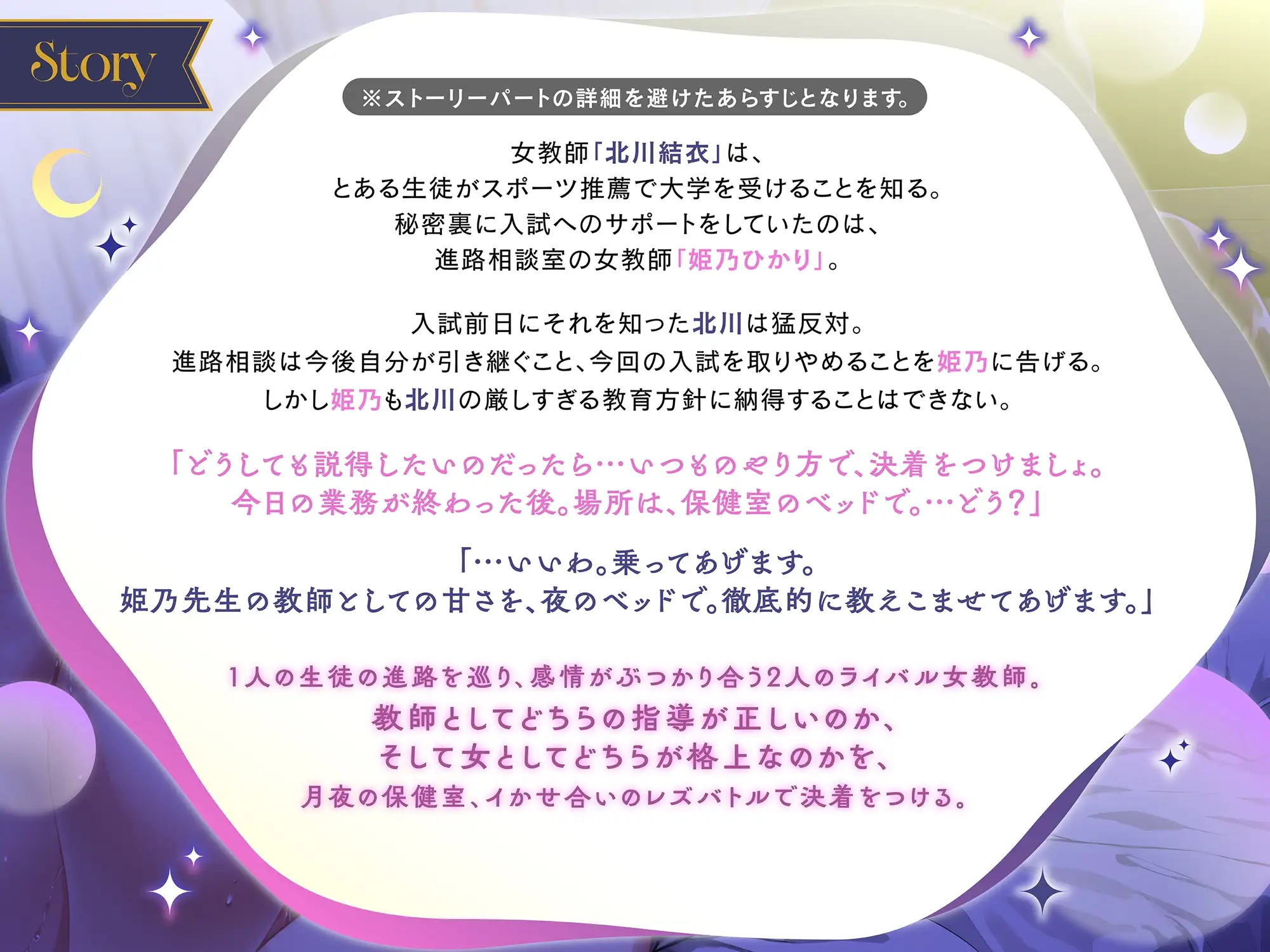 Story

※ストーリーパートの詳細を避けたあらすじとなります。

女教師「北川結衣」は、
とある生徒がスポーツ推薦で大学を受けることを知る。
秘密裏に入試へのサポートをしていたのは、
進路相談室の女教師「姫乃ひかり」。

入試前日にそれを知った北川は猛反対。
進路相談は今後自分が引き継ぐこと、今回の入試を取りやめることを姫乃に告げる。
しかし姫乃も北川の厳しすぎる教育方針に納得することはできない。

「どうしても説得したいのだったら…いつものやり方で、決着をつけましょ。
今日の業務が終わった後。場所は、保健室のベッドで。…どう？」

「…いいわ。乗ってあげます。
姫乃先生の教師としての甘さを、夜のベッドで。徹底的に教えこませてあげます。」

1人の生徒の進路を巡り、感情がぶつかり合う2人のライバル女教師。
教師としてどちらの指導が正しいのか、
そして女としてどちらが格上なのかを、
月夜の保健室、イかせ合いのレズバトルで決着をつける。